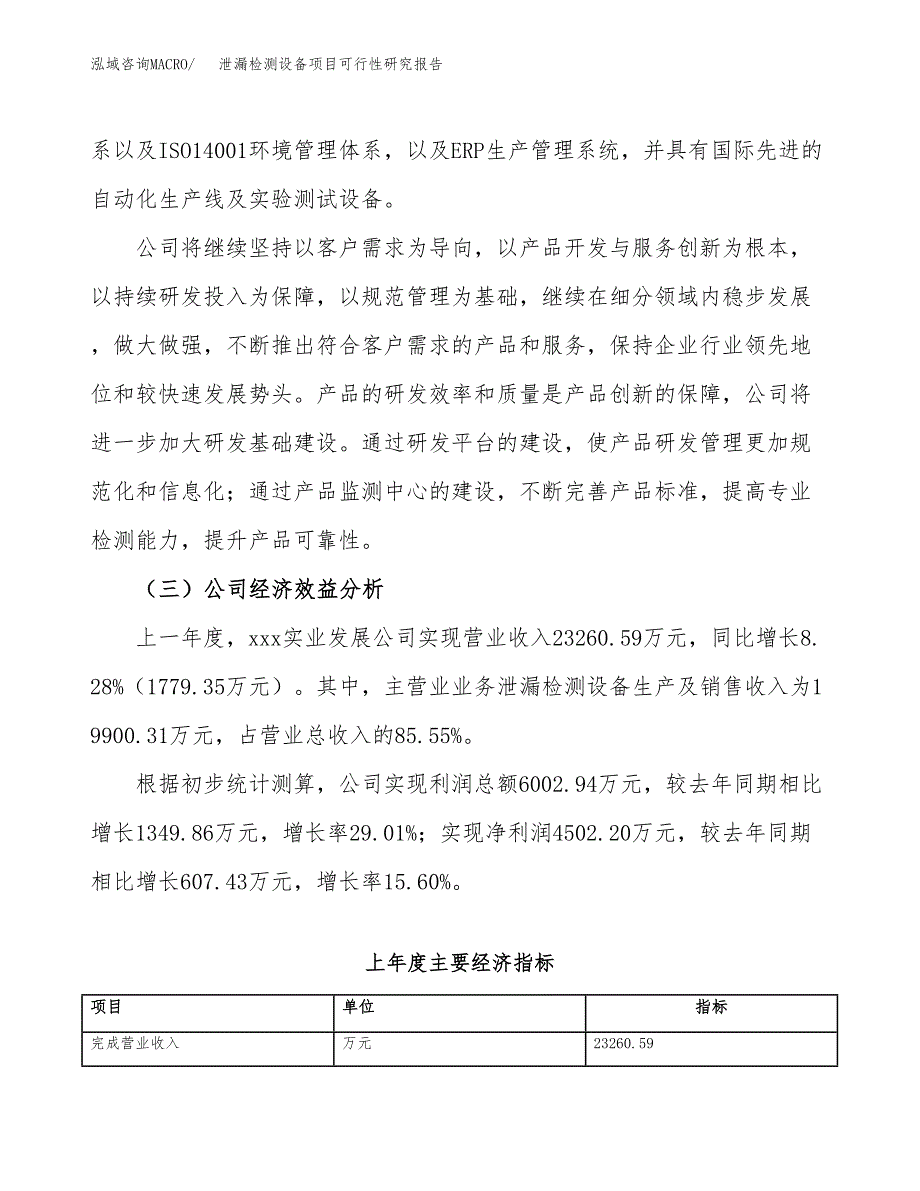 泓域咨询MACRO/　泄漏检测设备项目可行性研究报告

系以及ISO14001环境管理体系，以及ERP生产管理系统，并具有国际先进的自动化生产线及实验测试设备。

公司将继续坚持以客户需求为导向，以产品开发与服务创新为根本，以持续研发投入为保障，以规范管理为基础，继续在细分领域内稳步发展，做大做强，不断推出符合客户需求的产品和服务，保持企业行业领先地位和较快速发展势头。产品的研发效率和质量是产品创新的保障，公司将进一步加大研发基础建设。通过研发平台的建设，使产品研发管理更加规范化和信息化；通过产品监测中心的建设，不断完善产品标准，提高专业检测能力，提升产品可靠性。

（三）公司经济效益分析

上一年度，xxx实业发展公司实现营业收入23260.59万元，同比增长8.28%（1779.35万元）。其中，主营业业务泄漏检测设备生产及销售收入为19900.31万元，占营业总收入的85.55%。

根据初步统计测算，公司实现利润总额6002.94万元，较去年同期相比增长1349.86万元，增长率29.01%；实现净利润4502.20万元，较去年同期相比增长607.43万元，增长率15.60%。

上年度主要经济指标

| 项目 | 单位 | 指标 |
|---|---|---|
| 完成营业收入 | 万元 | 23260.59 |